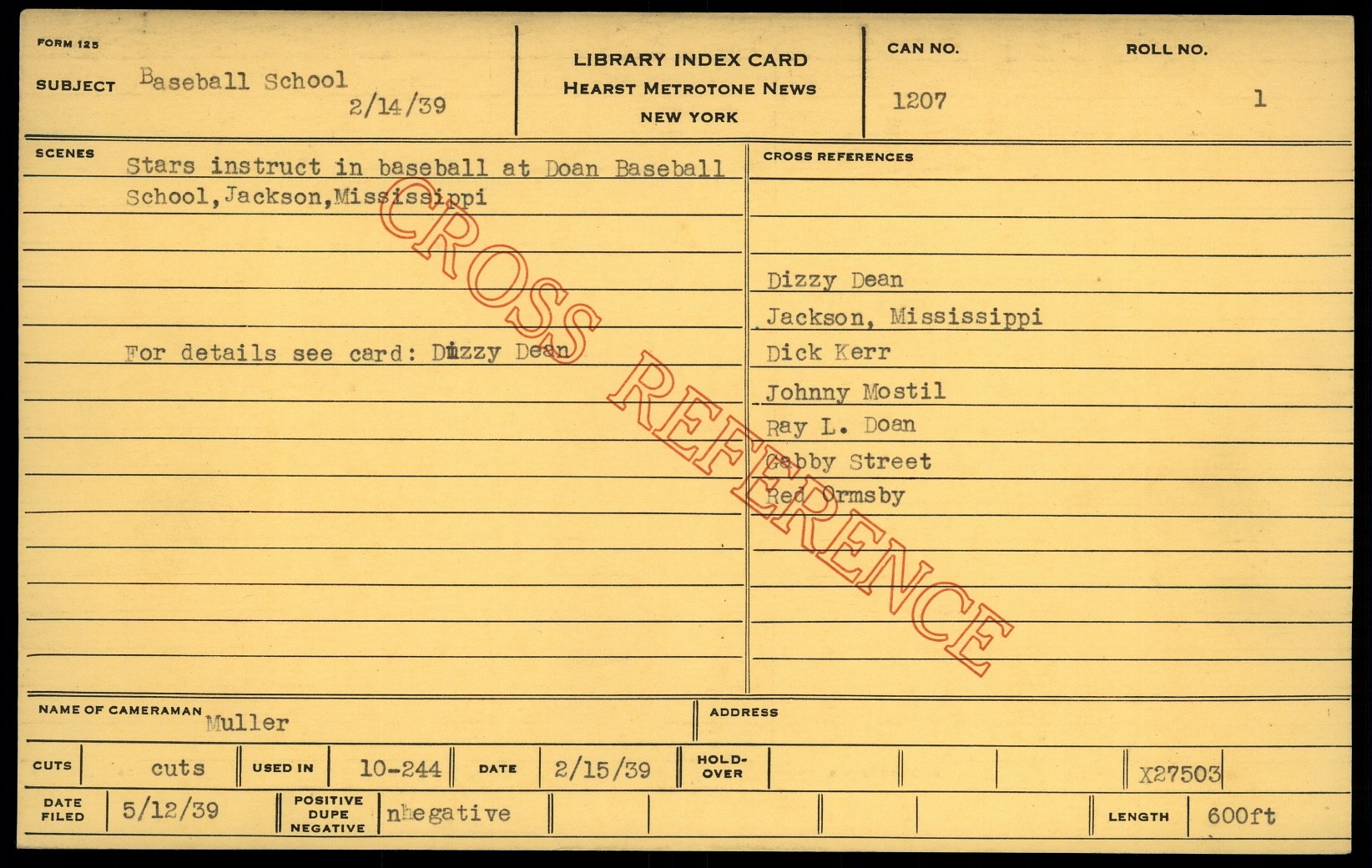 FORM 125

SUBJECT Baseball School
2/14/39

LIBRARY INDEX CARD
HEARST METROTONE NEWS
NEW YORK

CAN NO.
1207

ROLL NO.
1

SCENES
Stars instruct in baseball at Doan Baseball School,Jackson,Mississippi

For details see card: Dizzy Dean

CROSS REFERENCES

Dizzy Dean
Jackson, Mississippi
Dick Kerr
Johnny Mostil
Ray L. Doan
Gabby Street
Red Ormsby

NAME OF CAMERAMAN Muller

ADDRESS

CUTS cuts

USED IN 10-244

DATE 2/15/39

HOLD-OVER

X27503

DATE FILED 5/12/39

POSITIVE DUPE NEGATIVE nhegative

LENGTH 600ft

CROSS REFERENCE